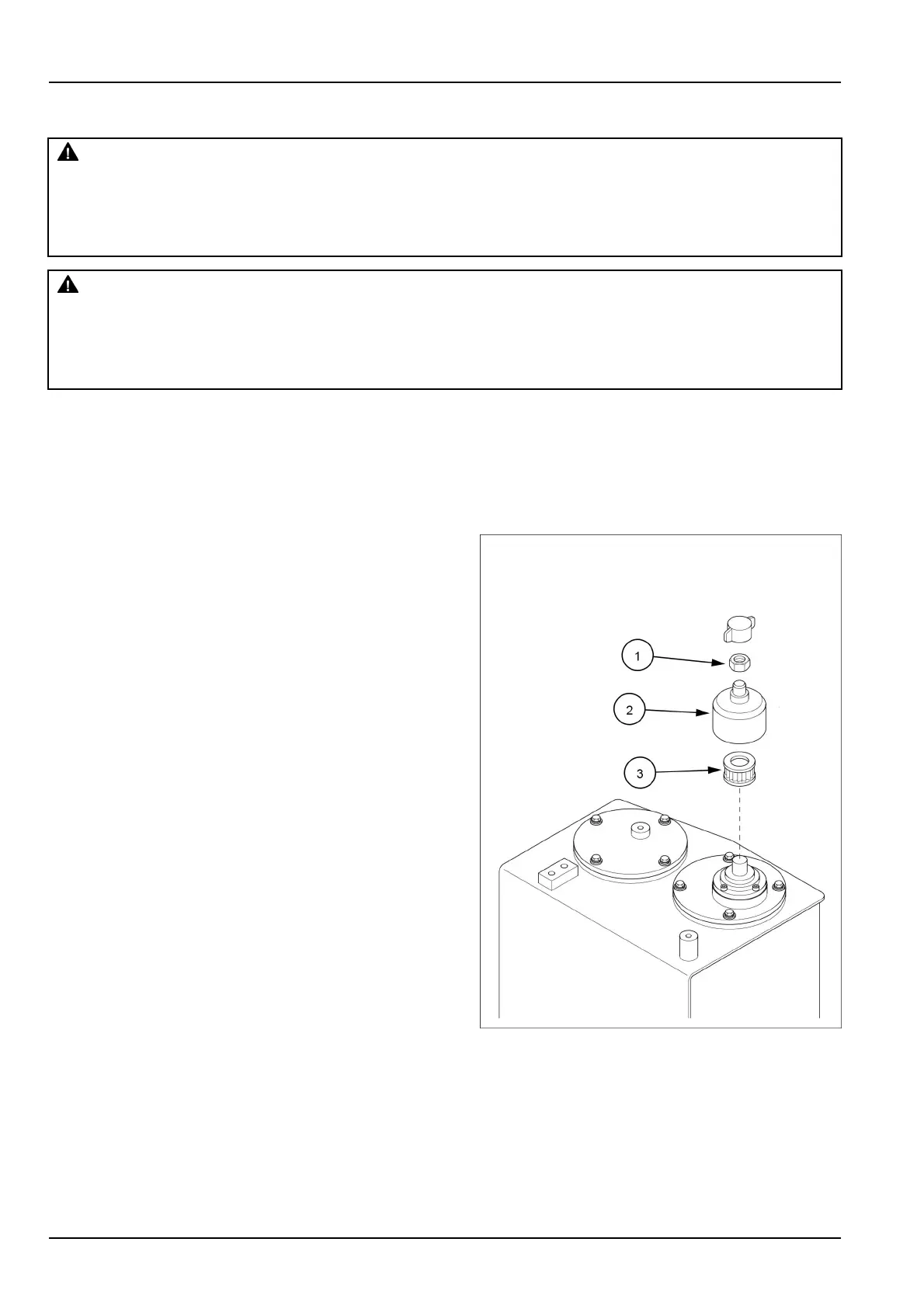 1

2

3